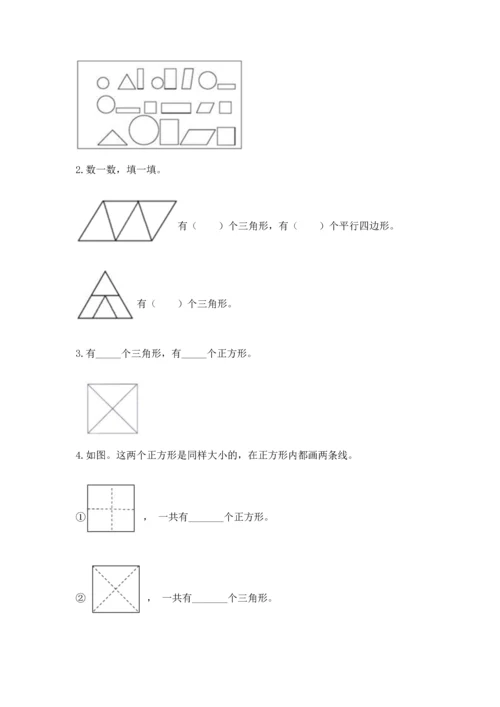 2. 数一数，填一填。

有（　　）个三角形，有（　　）个平行四边形。

有（　　）个三角形。

3. 有_____个三角形，有_____个正方形。

4. 如图。这两个正方形是同样大小的，在正方形内都画两条线。

①　　，一共有_______个正方形。

②　　，一共有_______个三角形。